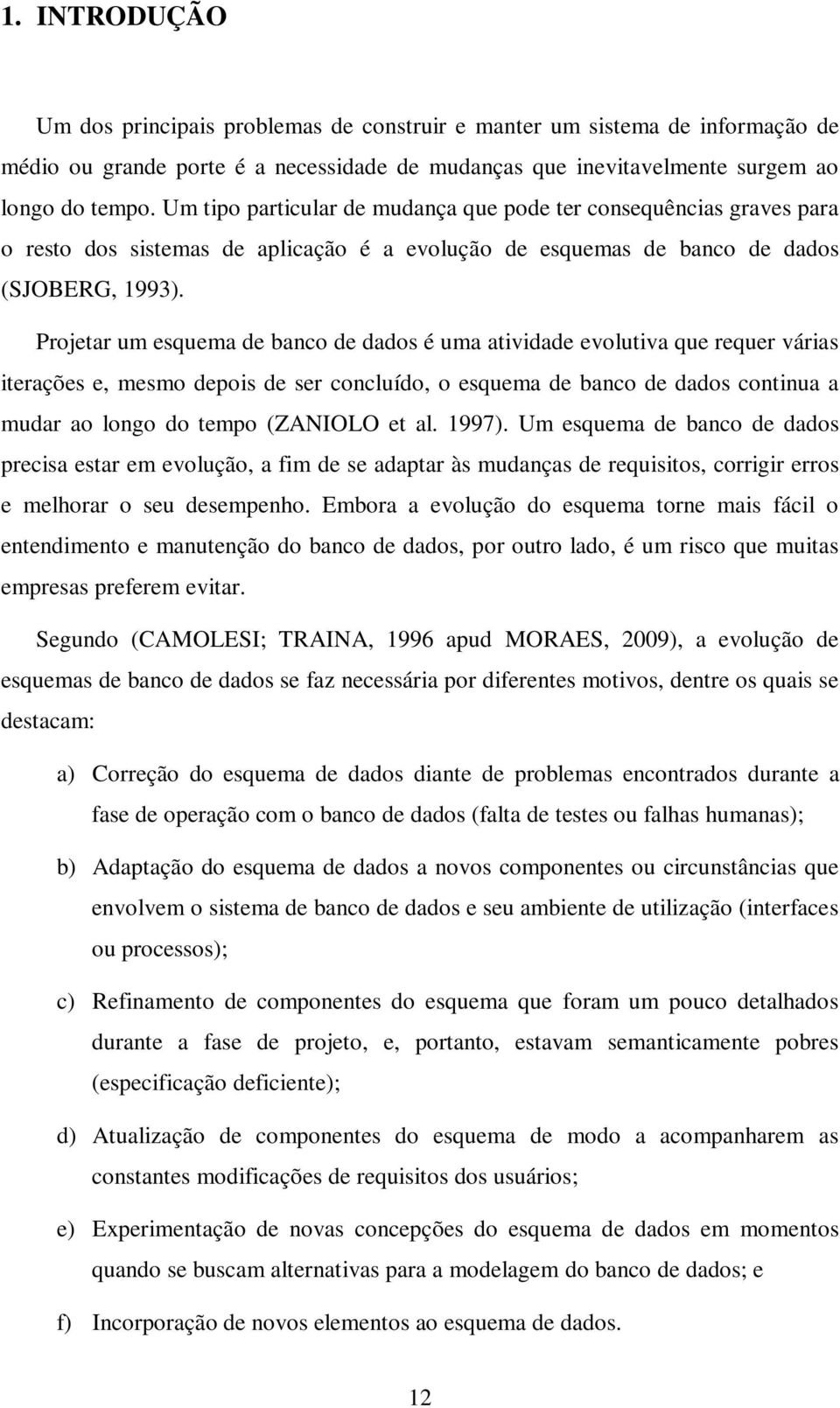 1. INTRODUÇÃO

Um dos principais problemas de construir e manter um sistema de informação de médio ou grande porte é a necessidade de mudanças que inevitavelmente surgem ao longo do tempo. Um tipo particular de mudança que pode ter consequências graves para o resto dos sistemas de aplicação é a evolução de esquemas de banco de dados (SJOBERG, 1993).

Projetar um esquema de banco de dados é uma atividade evolutiva que requer várias iterações e, mesmo depois de ser concluído, o esquema de banco de dados continua a mudar ao longo do tempo (ZANIOLO et al. 1997). Um esquema de banco de dados precisa estar em evolução, a fim de se adaptar às mudanças de requisitos, corrigir erros e melhorar o seu desempenho. Embora a evolução do esquema torne mais fácil o entendimento e manutenção do banco de dados, por outro lado, é um risco que muitas empresas preferem evitar.

Segundo (CAMOLESI; TRAINA, 1996 apud MORAES, 2009), a evolução de esquemas de banco de dados se faz necessária por diferentes motivos, dentre os quais se destacam:

a) Correção do esquema de dados diante de problemas encontrados durante a fase de operação com o banco de dados (falta de testes ou falhas humanas);

b) Adaptação do esquema de dados a novos componentes ou circunstâncias que envolvem o sistema de banco de dados e seu ambiente de utilização (interfaces ou processos);

c) Refinamento de componentes do esquema que foram um pouco detalhados durante a fase de projeto, e, portanto, estavam semanticamente pobres (especificação deficiente);

d) Atualização de componentes do esquema de modo a acompanharem as constantes modificações de requisitos dos usuários;

e) Experimentação de novas concepções do esquema de dados em momentos quando se buscam alternativas para a modelagem do banco de dados; e

f) Incorporação de novos elementos ao esquema de dados.

12